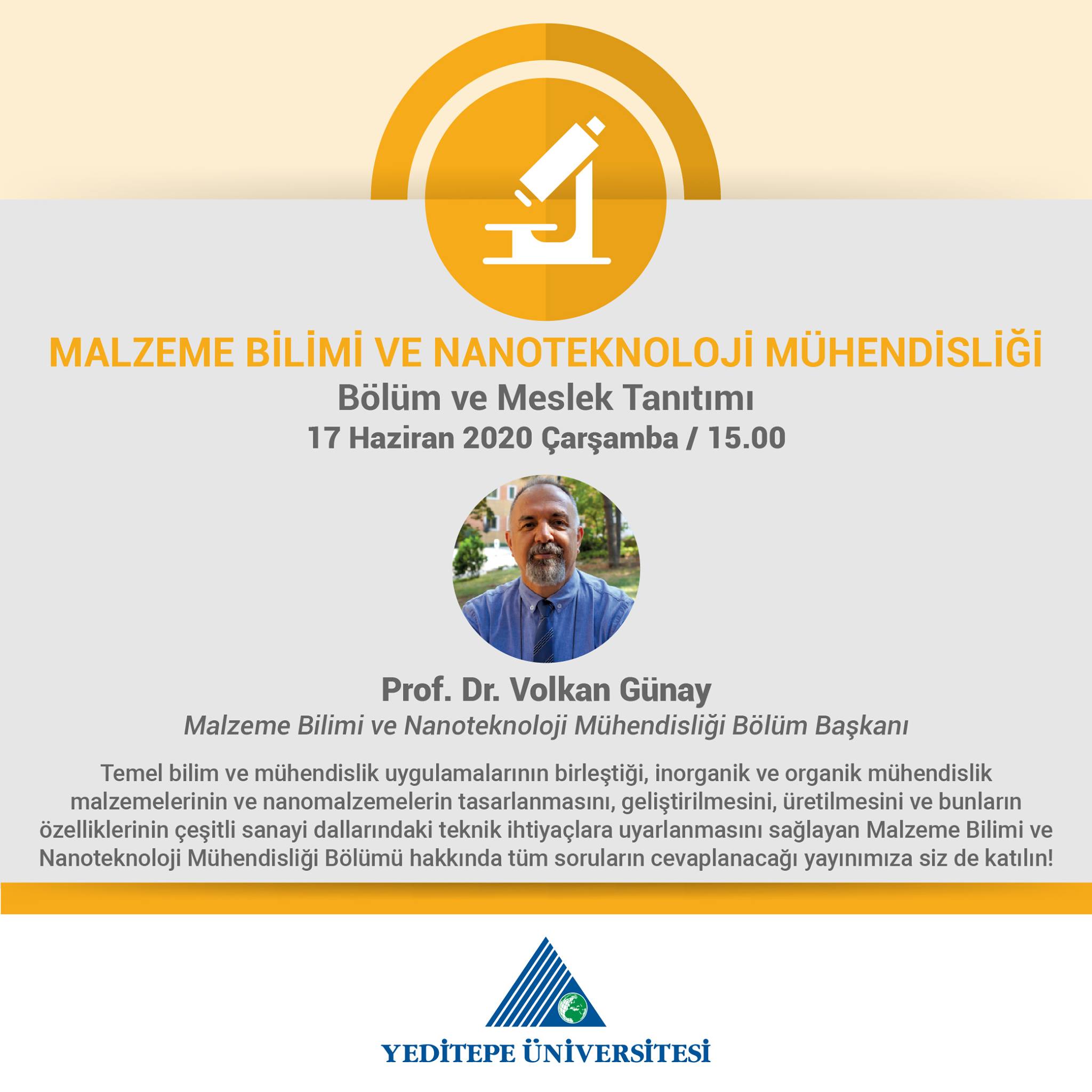 MALZEME BİLİMİ VE NANOTEKNOLOJİ MÜHENDİSLİĞİ

Bölüm ve Meslek Tanıtımı

17 Haziran 2020 Çarşamba / 15.00

Prof. Dr. Volkan Günay

Malzeme Bilimi ve Nanoteknoloji Mühendisliği Bölüm Başkanı

Temel bilim ve mühendislik uygulamalarının birleştiği, inorganik ve organik mühendislik malzemelerinin ve nanomalzemelerin tasarlanmasını, geliştirilmesini, üretilmesini ve bunların özelliklerinin çeşitli sanayi dallarındaki teknik ihtiyaçlara uyarlanmasını sağlayan Malzeme Bilimi ve Nanoteknoloji Mühendisliği Bölümü hakkında tüm soruların cevaplanacağı yayınımıza siz de katılın!

YEDİTEPE ÜNİVERSİTESİ